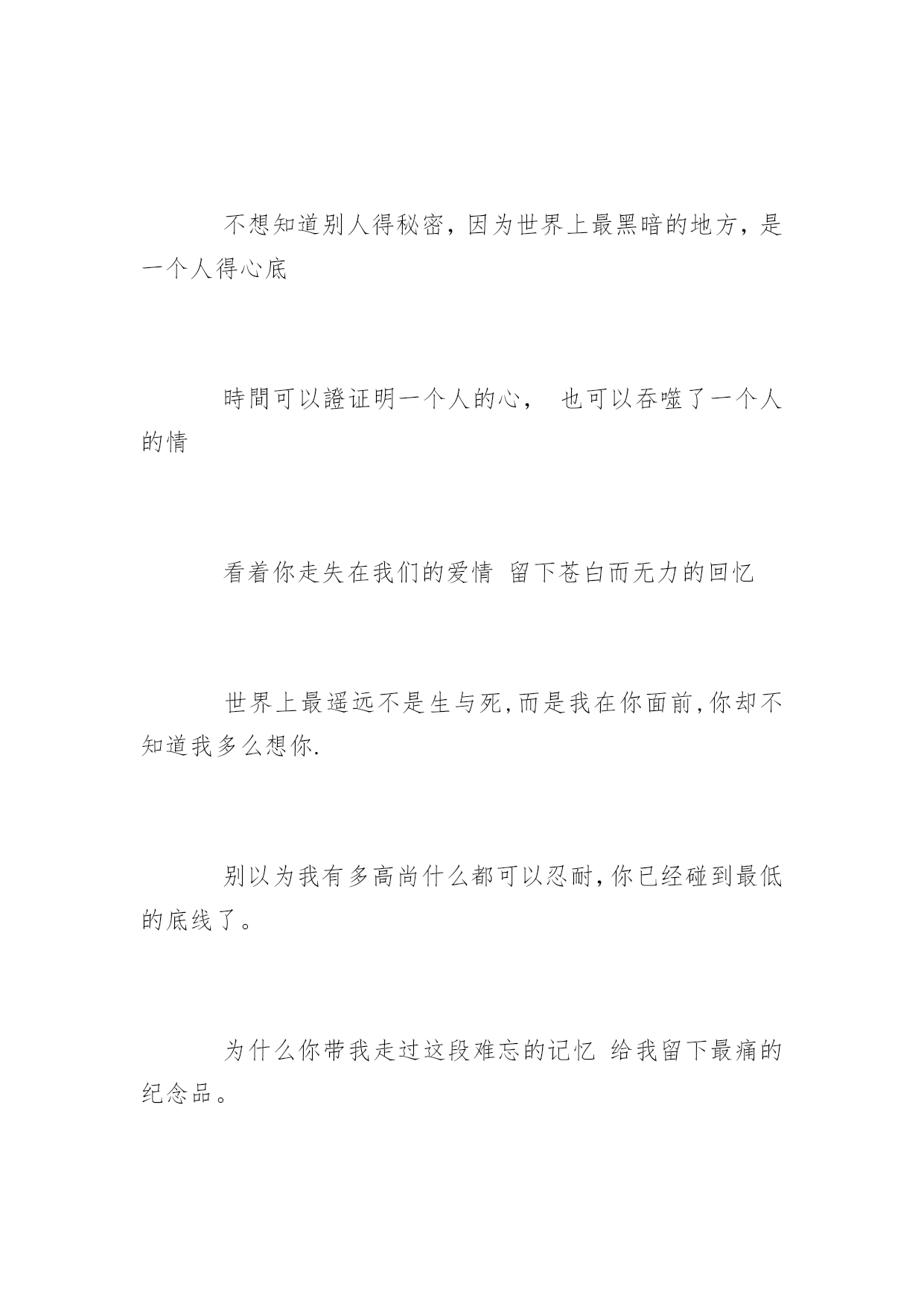 不想知道别人得秘密，因为世界上最黑暗的地方，是一个人得心底

時間可以證证明一个人的心， 也可以吞噬了一个人的情

看着你走失在我们的爱情 留下苍白而无力的回忆

世界上最遥远不是生与死,而是我在你面前,你却不知道我多么想你.

别以为我有多高尚什么都可以忍耐,你已经碰到最低的底线了。

为什么你带我走过这段难忘的记忆 给我留下最痛的纪念品。